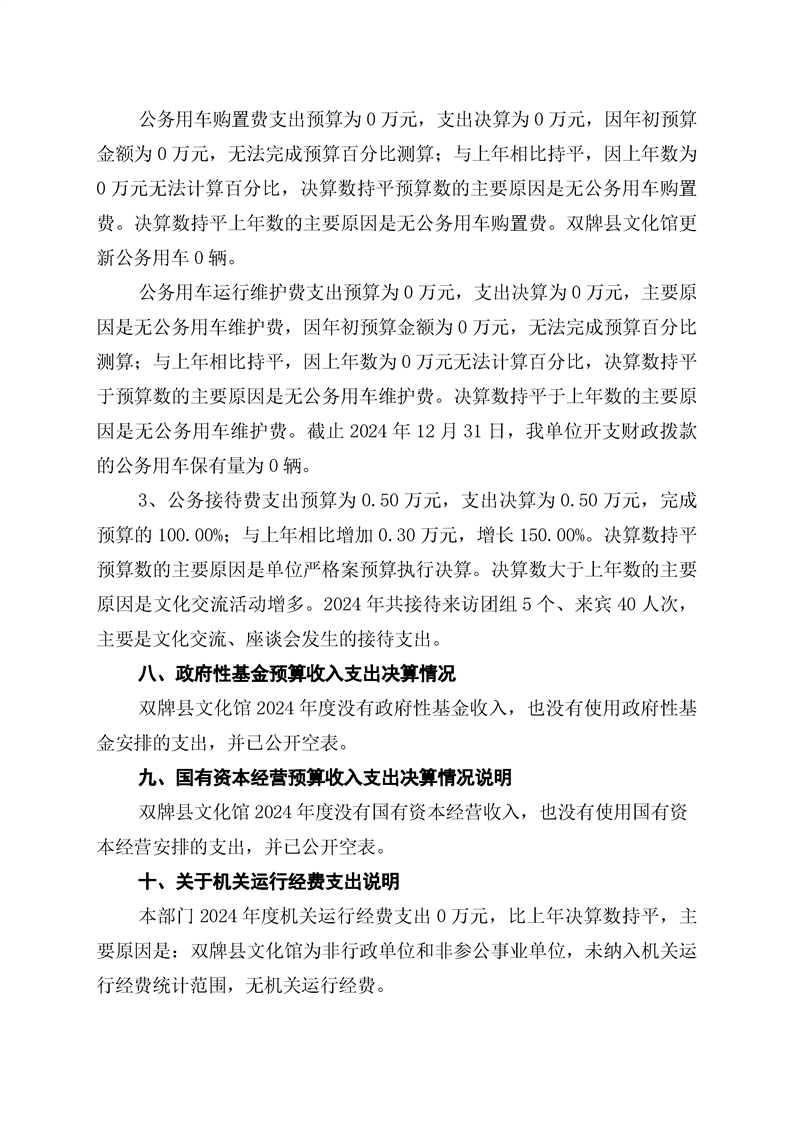 公务用车购置费支出预算为 0 万元，支出决算为 0 万元，因年初预算金额为 0 万元，无法完成预算百分比测算；与上年相比持平，因上年数为 0 万元无法计算百分比，决算数持平预算数的主要原因是无公务用车购置费。决算数持平上年数的主要原因是无公务用车购置费。双牌县文化馆更新公务用车 0 辆。

公务用车运行维护费支出预算为 0 万元，支出决算为 0 万元，主要原因是无公务用车维护费，因年初预算金额为 0 万元，无法完成预算百分比测算；与上年相比持平，因上年数为 0 万元无法计算百分比，决算数持平于预算数的主要原因是无公务用车维护费。决算数持平于上年数的主要原因是无公务用车维护费。截止 2024 年 12 月 31 日，我单位开支财政拨款的公务用车保有量为 0 辆。

3、公务接待费支出预算为 0.50 万元，支出决算为 0.50 万元，完成预算的 100.00%；与上年相比增加 0.30 万元，增长 150.00%。决算数持平预算数的主要原因是单位严格案预算执行决算。决算数大于上年数的主要原因是文化交流活动增多。2024 年共接待来访团组 5 个、来宾 40 人次，主要是文化交流、座谈会发生的接待支出。

八、政府性基金预算收入支出决算情况

双牌县文化馆 2024 年度没有政府性基金收入，也没有使用政府性基金安排的支出，并已公开空表。

九、国有资本经营预算收入支出决算情况说明

双牌县文化馆 2024 年度没有国有资本经营收入，也没有使用国有资本经营安排的支出，并已公开空表。

十、关于机关运行经费支出说明

本部门 2024 年度机关运行经费支出 0 万元，比上年决算数持平，主要原因是：双牌县文化馆为非行政单位和非参公事业单位，未纳入机关运行经费统计范围，无机关运行经费。